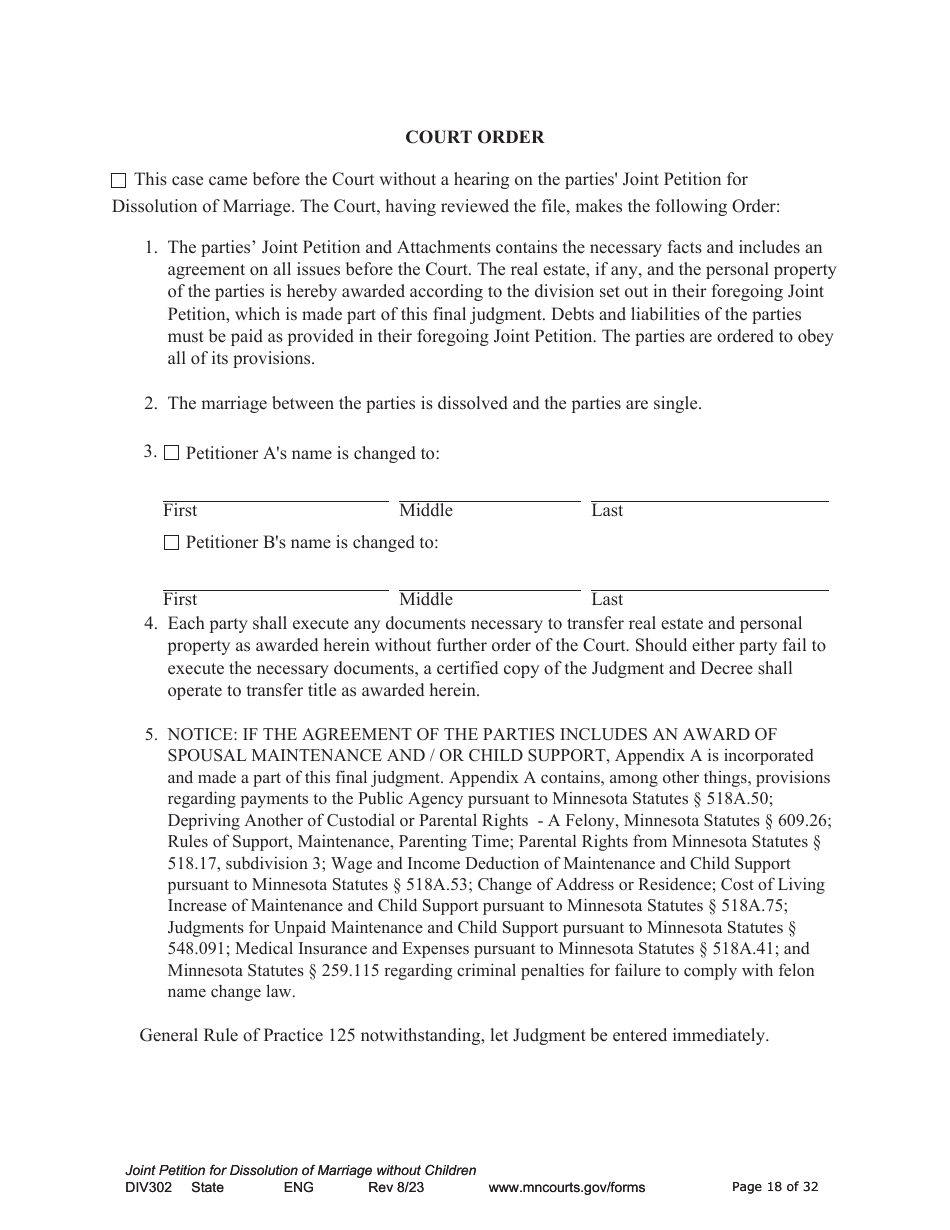 COURT ORDER

☐ This case came before the Court without a hearing on the parties' Joint Petition for Dissolution of Marriage. The Court, having reviewed the file, makes the following Order:

1. The parties’ Joint Petition and Attachments contains the necessary facts and includes an agreement on all issues before the Court. The real estate, if any, and the personal property of the parties is hereby awarded according to the division set out in their foregoing Joint Petition, which is made part of this final judgment. Debts and liabilities of the parties must be paid as provided in their foregoing Joint Petition. The parties are ordered to obey all of its provisions.

2. The marriage between the parties is dissolved and the parties are single.

3. ☐ Petitioner A's name is changed to:

First Middle Last

☐ Petitioner B's name is changed to:

First Middle Last

4. Each party shall execute any documents necessary to transfer real estate and personal property as awarded herein without further order of the Court. Should either party fail to execute the necessary documents, a certified copy of the Judgment and Decree shall operate to transfer title as awarded herein.

5. NOTICE: IF THE AGREEMENT OF THE PARTIES INCLUDES AN AWARD OF SPOUSAL MAINTENANCE AND / OR CHILD SUPPORT, Appendix A is incorporated and made a part of this final judgment. Appendix A contains, among other things, provisions regarding payments to the Public Agency pursuant to Minnesota Statutes § 518A.50; Depriving Another of Custodial or Parental Rights - A Felony, Minnesota Statutes § 609.26; Rules of Support, Maintenance, Parenting Time; Parental Rights from Minnesota Statutes § 518.17, subdivision 3; Wage and Income Deduction of Maintenance and Child Support pursuant to Minnesota Statutes § 518A.53; Change of Address or Residence; Cost of Living Increase of Maintenance and Child Support pursuant to Minnesota Statutes § 518A.75; Judgments for Unpaid Maintenance and Child Support pursuant to Minnesota Statutes § 548.091; Medical Insurance and Expenses pursuant to Minnesota Statutes § 518A.41; and Minnesota Statutes § 259.115 regarding criminal penalties for failure to comply with felon name change law.

General Rule of Practice 125 notwithstanding, let Judgment be entered immediately.

Joint Petition for Dissolution of Marriage without Children
DIV302 State ENG Rev 8/23 www.mncourts.gov/forms Page 18 of 32